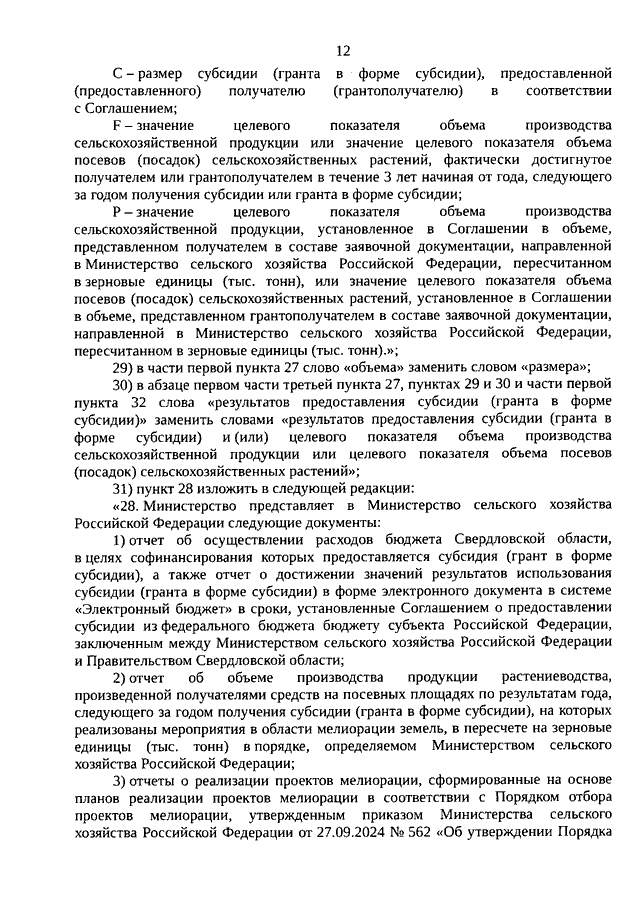 12

С – размер субсидии (гранта в форме субсидии), предоставленной (предоставленного) получателю (грантополучателю) в соответствии с Соглашением;

F – значение целевого показателя объема производства сельскохозяйственной продукции или значение целевого показателя объема посевов (посадок) сельскохозяйственных растений, фактически достигнутое получателем или грантополучателем в течение 3 лет начиная от года, следующего за годом получения субсидии или гранта в форме субсидии;

P – значение целевого показателя объема производства сельскохозяйственной продукции, установленное в Соглашении в объеме, представленном получателем в составе заявочной документации, направленной в Министерство сельского хозяйства Российской Федерации, пересчитанном в зерновые единицы (тыс. тонн), или значение целевого показателя объема посевов (посадок) сельскохозяйственных растений, установленное в Соглашении в объеме, представленном грантополучателем в составе заявочной документации, направленной в Министерство сельского хозяйства Российской Федерации, пересчитанном в зерновые единицы (тыс. тонн).»;

29) в части первой пункта 27 слово «объема» заменить словом «размера»;

30) в абзаце первом части третьей пункта 27, пунктах 29 и 30 и части первой пункта 32 слова «результатов предоставления субсидии (гранта в форме субсидии)» заменить словами «результатов предоставления субсидии (гранта в форме субсидии) и (или) целевого показателя объема производства сельскохозяйственной продукции или целевого показателя объема посевов (посадок) сельскохозяйственных растений»;

31) пункт 28 изложить в следующей редакции:

«28. Министерство представляет в Министерство сельского хозяйства Российской Федерации следующие документы:

1) отчет об осуществлении расходов бюджета Свердловской области, в целях софинансирования которых предоставляется субсидия (грант в форме субсидии), а также отчет о достижении значений результатов использования субсидии (гранта в форме субсидии) в форме электронного документа в системе «Электронный бюджет» в сроки, установленные Соглашением о предоставлении субсидии из федерального бюджета бюджету субъекта Российской Федерации, заключенным между Министерством сельского хозяйства Российской Федерации и Правительством Свердловской области;

2) отчет об объеме производства продукции растениеводства, произведенной получателями средств на посевных площадях по результатам года, следующего за годом получения субсидии (гранта в форме субсидии), на которых реализованы мероприятия в области мелиорации земель, в пересчете на зерновые единицы (тыс. тонн) в порядке, определяемом Министерством сельского хозяйства Российской Федерации;

3) отчеты о реализации проектов мелиорации, сформированные на основе планов реализации проектов мелиорации в соответствии с Порядком отбора проектов мелиорации, утвержденным приказом Министерства сельского хозяйства Российской Федерации от 27.09.2024 № 562 «Об утверждении Порядка